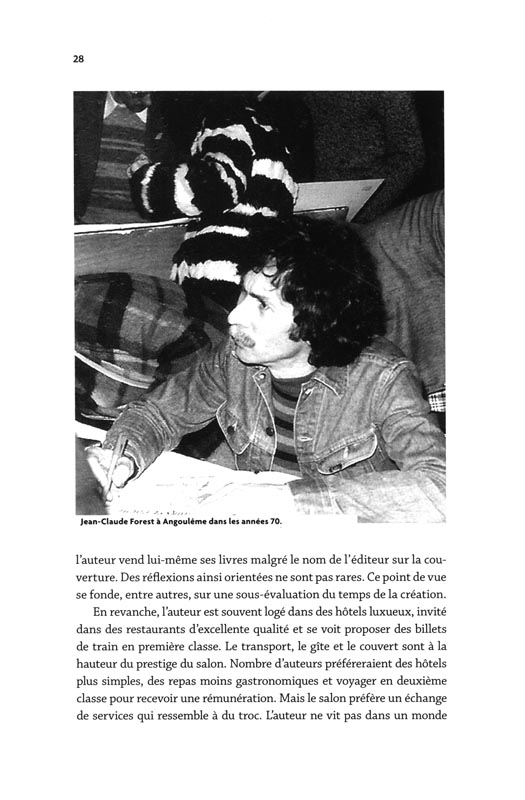 28

Jean-Claude Forest à Angoulême dans les années 70.

l'auteur vend lui-même ses livres malgré le nom de l'éditeur sur la couverture. Des réflexions ainsi orientées ne sont pas rares. Ce point de vue se fonde, entre autres, sur une sous-évaluation du temps de la création.

En revanche, l'auteur est souvent logé dans des hôtels luxueux, invité dans des restaurants d'excellente qualité et se voit proposer des billets de train en première classe. Le transport, le gîte et le couvert sont à la hauteur du prestige du salon. Nombre d'auteurs préféreraient des hôtels plus simples, des repas moins gastronomiques et voyager en deuxième classe pour recevoir une rémunération. Mais le salon préfère un échange de services qui ressemble à du troc. L'auteur ne vit pas dans un monde